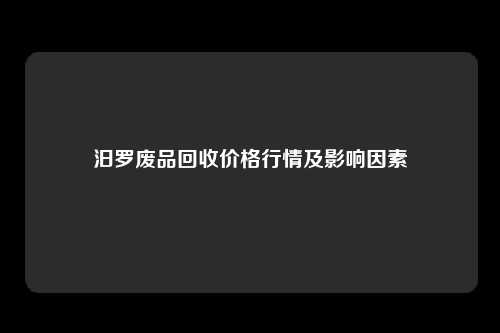 汨罗废品回收价格行情及影响因素